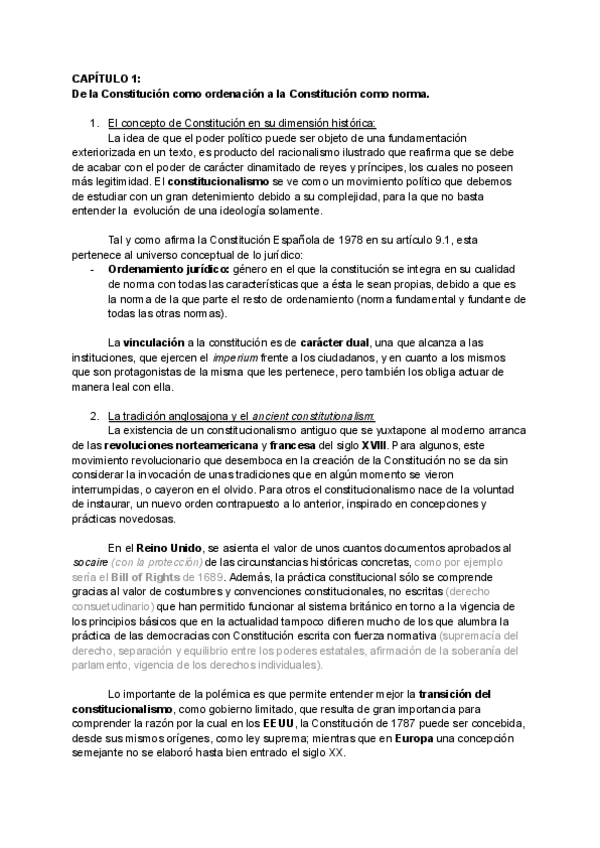 CAPÍTULO 1:
De la Constitución como ordenación a la Constitución como norma.

1. El concepto de Constitución en su dimensión histórica:
La idea de que el poder político puede ser objeto de una fundamentación exteriorizada en un texto, es producto del racionalismo ilustrado que reafirma que se debe de acabar con el poder de carácter dinamitado de reyes y príncipes, los cuales no poseen más legitimidad. El constitucionalismo se ve como un movimiento político que debemos de estudiar con un gran detenimiento debido a su complejidad, para la que no basta entender la evolución de una ideología solamente.

Tal y como afirma la Constitución Española de 1978 en su artículo 9.1, esta pertenece al universo conceptual de lo jurídico:
- Ordenamiento jurídico: género en el que la constitución se integra en su cualidad de norma con todas las características que a ésta le sean propias, debido a que es la norma de la que parte el resto de ordenamiento (norma fundamental y fundante de todas las otras normas).

La vinculación a la constitución es de carácter dual, una que alcanza a las instituciones, que ejercen el imperium frente a los ciudadanos, y en cuanto a los mismos que son protagonistas de la misma que les pertenece, pero también los obliga actuar de manera leal con ella.

2. La tradición anglosajona y el ancient constitutionalism:
La existencia de un constitucionalismo antiguo que se yuxtapone al moderno arranca de las revoluciones norteamericana y francesa del siglo XVIII. Para algunos, este movimiento revolucionario que desemboca en la creación de la Constitución no se da sin considerar la invocación de unas tradiciones que en algún momento se vieron interrumpidas, o cayeron en el olvido. Para otros el constitucionalismo nace de la voluntad de instaurar, un nuevo orden contrapuesto a lo anterior, inspirado en concepciones y prácticas novedosas.

En el Reino Unido, se asienta el valor de unos cuantos documentos aprobados al socaire (con la protección) de las circunstancias históricas concretas, como por ejemplo sería el Bill of Rights de 1689. Además, la práctica constitucional sólo se comprende gracias al valor de costumbres y convenciones constitucionales, no escritas (derecho consuetudinario) que han permitido funcionar al sistema británico en torno a la vigencia de los principios básicos que en la actualidad tampoco difieren mucho de los que alumbra la práctica de las democracias con Constitución escrita con fuerza normativa (supremacía del derecho, separación y equilibrio entre los poderes estatales, afirmación de la soberanía del parlamento, vigencia de los derechos individuales).

Lo importante de la polémica es que permite entender mejor la transición del constitucionalismo, como gobierno limitado, que resulta de gran importancia para comprender la razón por la cual en los EEUU, la Constitución de 1787 puede ser concebida, desde sus mismos orígenes, como ley suprema; mientras que en Europa una concepción semejante no se elaboró hasta bien entrado el siglo XX.